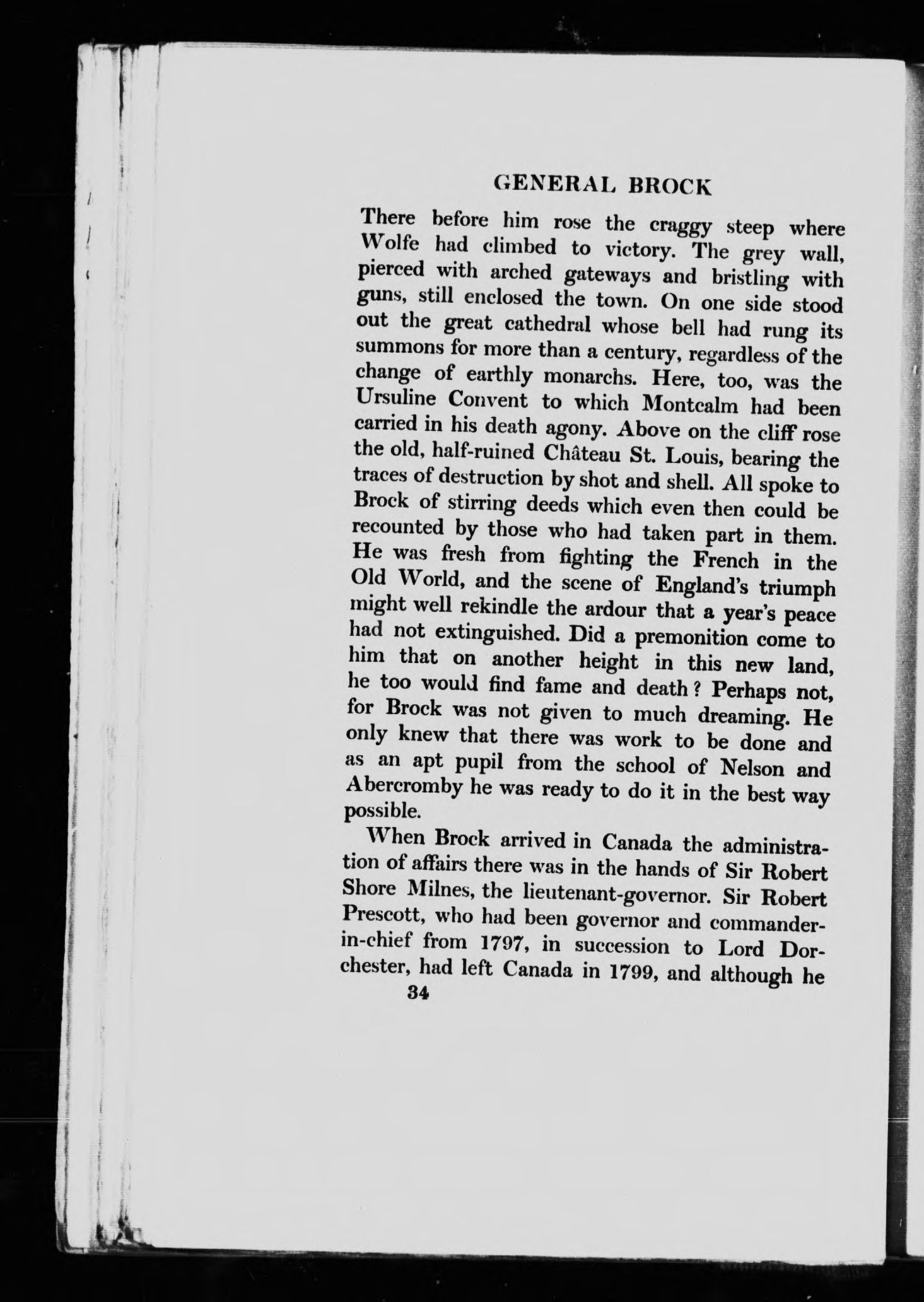 GENERAL BROCK

There before him rose the craggy steep where Wolfe had climbed to victory. The grey wall, pierced with arched gateways and bristling with guns, still enclosed the town. On one side stood out the great cathedral whose bell had rung its summons for more than a century, regardless of the change of earthly monarchs. Here, too, was the Ursuline Convent to which Montcalm had been carried in his death agony. Above on the cliff rose the old, half-ruined Château St. Louis, bearing the traces of destruction by shot and shell. All spoke to Brock of stirring deeds which even then could be recounted by those who had taken part in them. He was fresh from fighting the French in the Old World, and the scene of England's triumph might well rekindle the ardour that a year's peace had not extinguished. Did a premonition come to him that on another height in this new land, he too would find fame and death? Perhaps not, for Brock was not given to much dreaming. He only knew that there was work to be done and as an apt pupil from the school of Nelson and Abercromby he was ready to do it in the best way possible.

When Brock arrived in Canada the administration of affairs there was in the hands of Sir Robert Shore Milnes, the lieutenant-governor. Sir Robert Prescott, who had been governor and commander-in-chief from 1797, in succession to Lord Dorchester, had left Canada in 1799, and although he

34